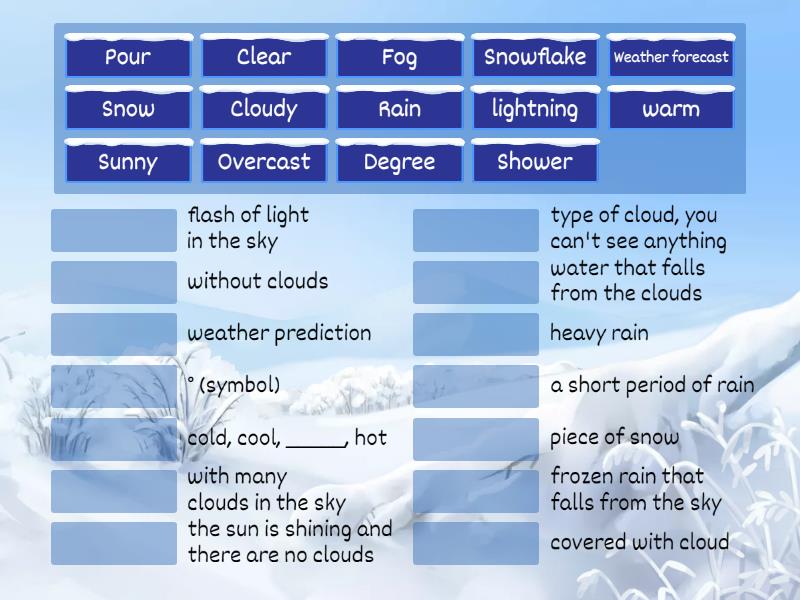 Pour
Clear
Fog
Snowflake
Weather forecast
Snow
Cloudy
Rain
lightning
warm
Sunny
Overcast
Degree
Shower

flash of light in the sky
without clouds
weather prediction
° (symbol)
cold, cool, _____, hot
with many clouds in the sky
the sun is shining and there are no clouds

type of cloud, you can't see anything
water that falls from the clouds
heavy rain
a short period of rain
piece of snow
frozen rain that falls from the sky
covered with cloud